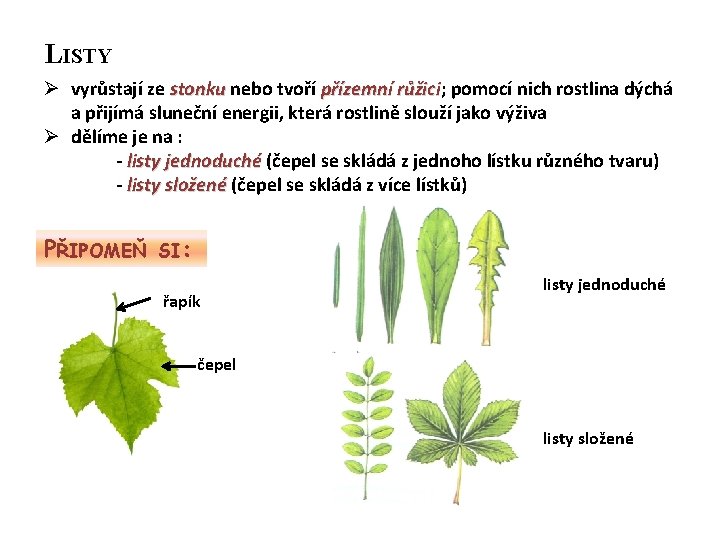 LISTY

➢ vyrůstají ze stonku nebo tvoří přízemní růžici; pomocí nich rostlina dýchá a přijímá sluneční energii, která rostlině slouží jako výživa

➢ dělíme je na :
- listy jednoduché (čepel se skládá z jednoho lístku různého tvaru)
- listy složené (čepel se skládá z více lístků)

PŘIPOMEŇ SI:

řapík

čepel

listy jednoduché

listy složené